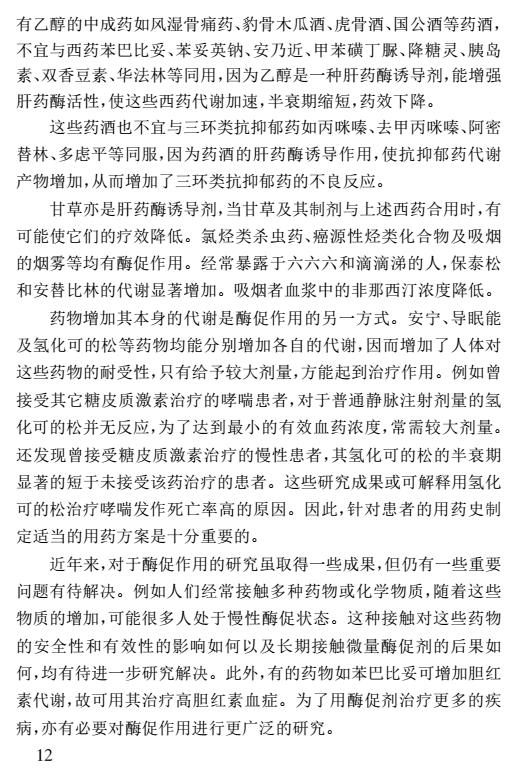 有乙醇的中成药如风湿骨痛药、豹骨木瓜酒、虎骨酒、国公酒等药酒，不宜与西药苯巴比妥、苯妥英钠、安乃近、甲苯磺丁脲、降糖灵、胰岛素、双香豆素、华法林等同用，因为乙醇是一种肝药酶诱导剂，能增强肝药酶活性，使这些西药代谢加速，半衰期缩短，药效下降。

这些药酒也不宜与三环类抗抑郁药如丙咪嗪、去甲丙咪嗪、阿密替林、多虑平等同服，因为药酒的肝药酶诱导作用，使抗抑郁药代谢产物增加，从而增加了三环类抗抑郁药的不良反应。

甘草亦是肝药酶诱导剂，当甘草及其制剂与上述西药合用时，有可能使它们的疗效降低。氯烃类杀虫药、癌源性烃类化合物及吸烟的烟雾等均有酶促作用。经常暴露于六六六和滴滴涕的人，保泰松和安替比林的代谢显著增加。吸烟者血浆中的非那西汀浓度降低。

药物增加其本身的代谢是酶促作用的另一方式。安宁、导眠能及氢化可的松等药物均能分别增加各自的代谢，因而增加了人体对这些药物的耐受性，只有给予较大剂量，方能起到治疗作用。例如曾接受其它糖皮质激素治疗的哮喘患者，对于普通静脉注射剂量的氢化可的松并无反应，为了达到最小的有效血药浓度，常需较大剂量。还发现曾接受糖皮质激素治疗的慢性患者，其氢化可的松的半衰期显著的短于未接受该药治疗的患者。这些研究成果或可解释用氢化可的松治疗哮喘发作死亡率高的原因。因此，针对患者的用药史制定适当的用药方案是十分重要的。

近年来，对于酶促作用的研究虽取得一些成果，但仍有一些重要问题有待解决。例如人们经常接触多种药物或化学物质，随着这些物质的增加，可能很多人处于慢性酶促状态。这种接触对这些药物的安全性和有效性的影响如何以及长期接触微量酶促剂的后果如何，均有待进一步研究解决。此外，有的药物如苯巴比妥可增加胆红素代谢，故可用其治疗高胆红素血症。为了用酶促剂治疗更多的疾病，亦有必要对酶促作用进行更广泛的研究。

12